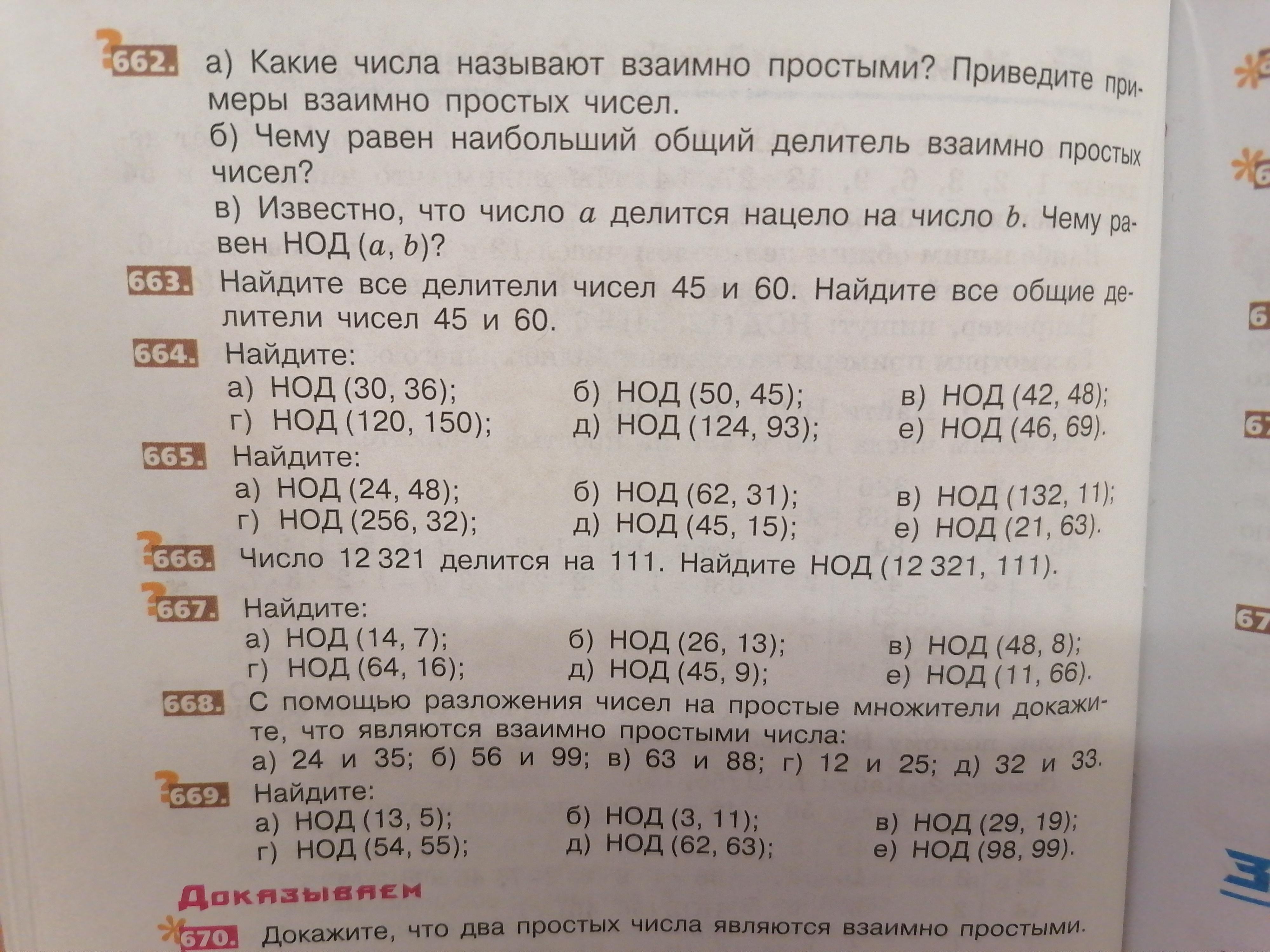 662. а) Какие числа называют взаимно простыми? Приведите примеры взаимно простых чисел.

б) Чему равен наибольший общий делитель взаимно простых чисел?

в) Известно, что число $a$ делится нацело на число $b$. Чему равен НОД $(a, b)$?

663. Найдите все делители чисел 45 и 60. Найдите все общие делители чисел 45 и 60.

664. Найдите:
а) НОД (30, 36); б) НОД (50, 45); в) НОД (42, 48);
г) НОД (120, 150); д) НОД (124, 93); е) НОД (46, 69).

665. Найдите:
а) НОД (24, 48); б) НОД (62, 31); в) НОД (132, 11);
г) НОД (256, 32); д) НОД (45, 15); е) НОД (21, 63).

666. Число 12 321 делится на 111. Найдите НОД (12 321, 111).

667. Найдите:
а) НОД (14, 7); б) НОД (26, 13); в) НОД (48, 8);
г) НОД (64, 16); д) НОД (45, 9); е) НОД (11, 66).

668. С помощью разложения чисел на простые множители докажите, что являются взаимно простыми числа:
а) 24 и 35; б) 56 и 99; в) 63 и 88; г) 12 и 25; д) 32 и 33.

669. Найдите:
а) НОД (13, 5); б) НОД (3, 11); в) НОД (29, 19);
г) НОД (54, 55); д) НОД (62, 63); е) НОД (98, 99).

Доказываем

670. Докажите, что два простых числа являются взаимно простыми.